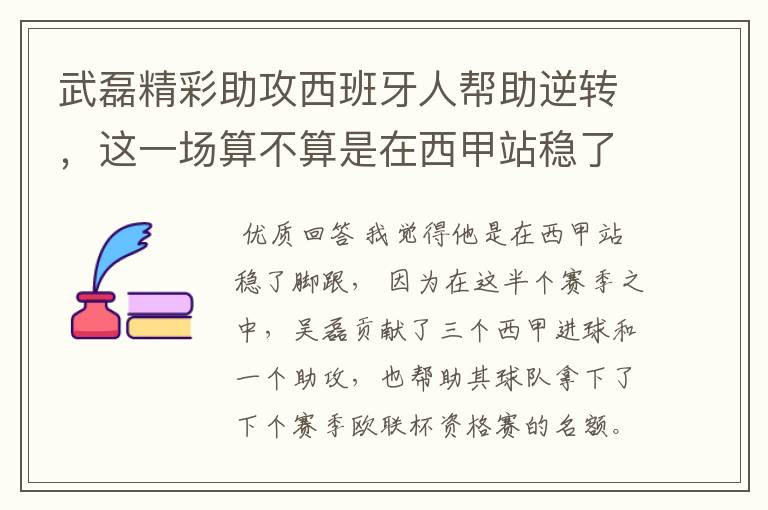 武磊精彩助攻西班牙人帮助逆转，这一场算不算是在西甲站稳了

优质回答 我觉得他是在西甲站稳了脚跟，因为在这半个赛季之中，吴磊贡献了三个西甲进球和一个助攻，也帮助其球队拿下了下个赛季欧联杯资格赛的名额。